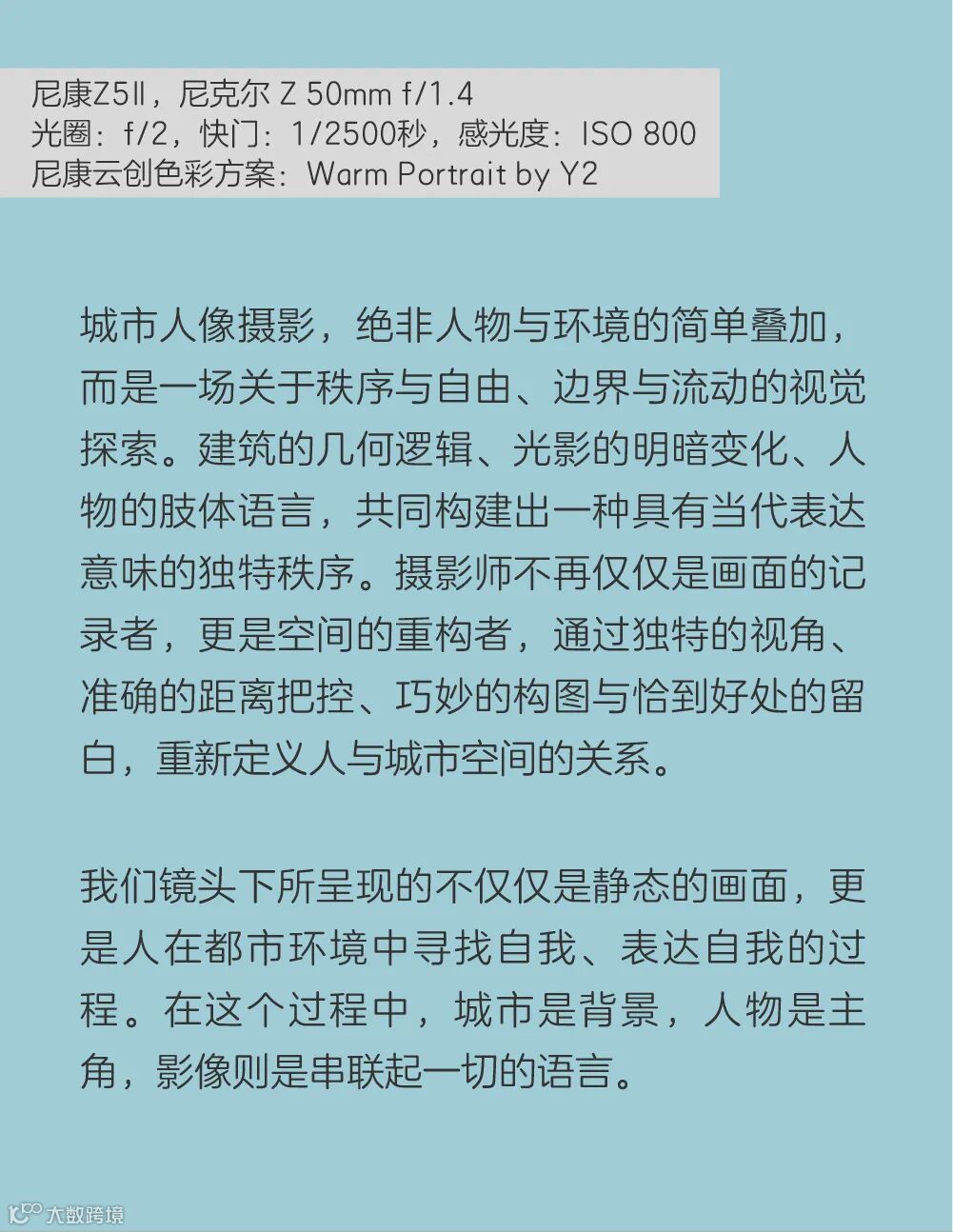 尼康Z5II，尼克尔 Z 50mm f/1.4
光圈：f/2，快门：1/2500秒，感光度：ISO 800
尼康云创色彩方案：Warm Portrait by Y2

城市人像摄影，绝非人物与环境的简单叠加，而是一场关于秩序与自由、边界与流动的视觉探索。建筑的几何逻辑、光影的明暗变化、人物的肢体语言，共同构建出一种具有当代表达意味的独特秩序。摄影师不再仅仅是画面的记录者，更是空间的重构者，通过独特的视角、准确的距离把控、巧妙的构图与恰到好处的留白，重新定义人与城市空间的关系。

我们镜头下所呈现的不仅仅是静态的画面，更是人在都市环境中寻找自我、表达自我的过程。在这个过程中，城市是背景，人物是主角，影像则是串联起一切的语言。

大数跨境